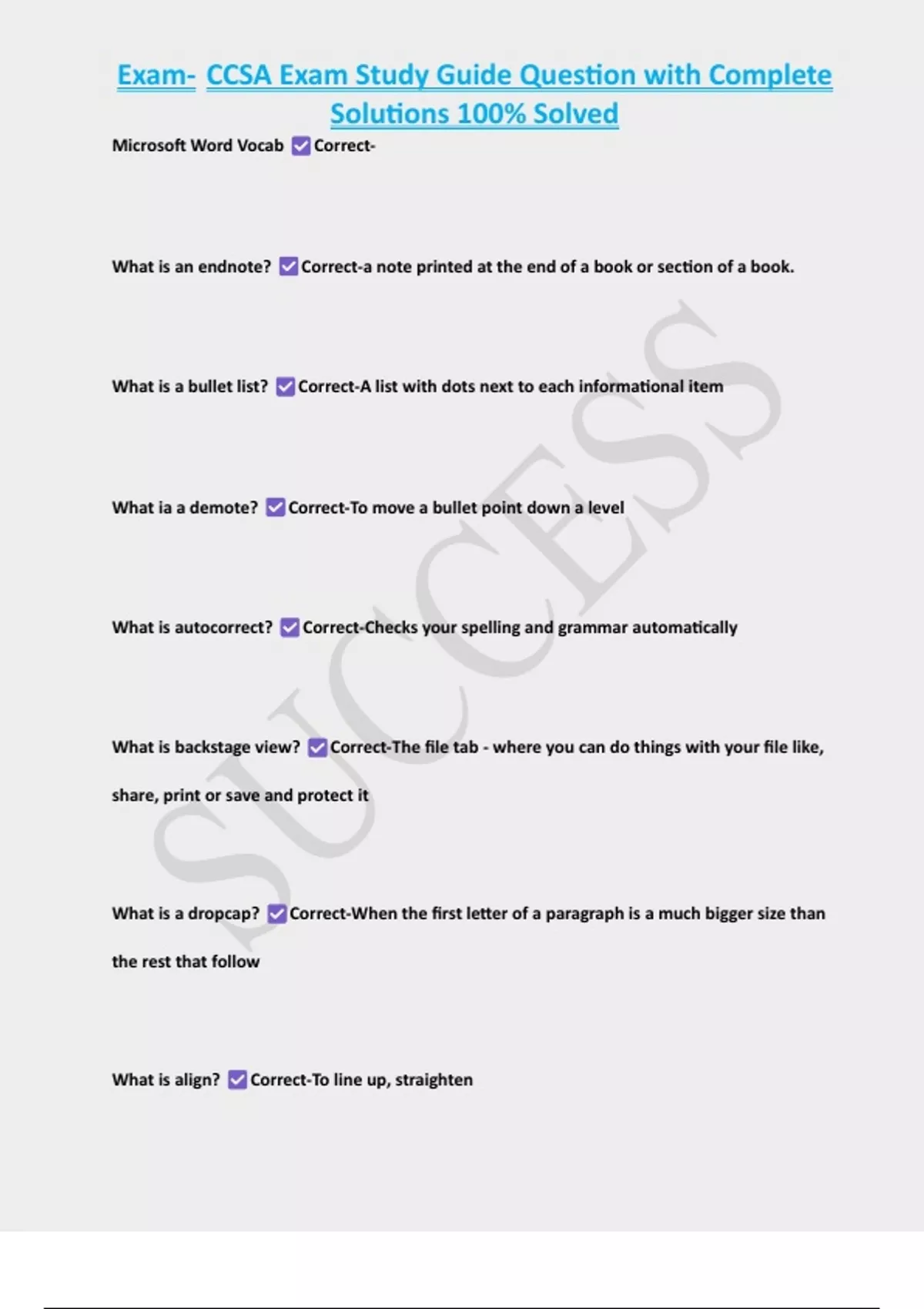 Exam- CCSA Exam Study Guide Question with Complete Solutions 100% Solved

Microsoft Word Vocab ☑ Correct-

What is an endnote? ☑ Correct-a note printed at the end of a book or section of a book.

What is a bullet list? ☑ Correct-A list with dots next to each informational item

What ia a demote? ☑ Correct-To move a bullet point down a level

What is autocorrect? ☑ Correct-Checks your spelling and grammar automatically

What is backstage view? ☑ Correct-The file tab - where you can do things with your file like, share, print or save and protect it

What is a dropcap? ☑ Correct-When the first letter of a paragraph is a much bigger size than the rest that follow

What is align? ☑ Correct-To line up, straighten

SUCCESS